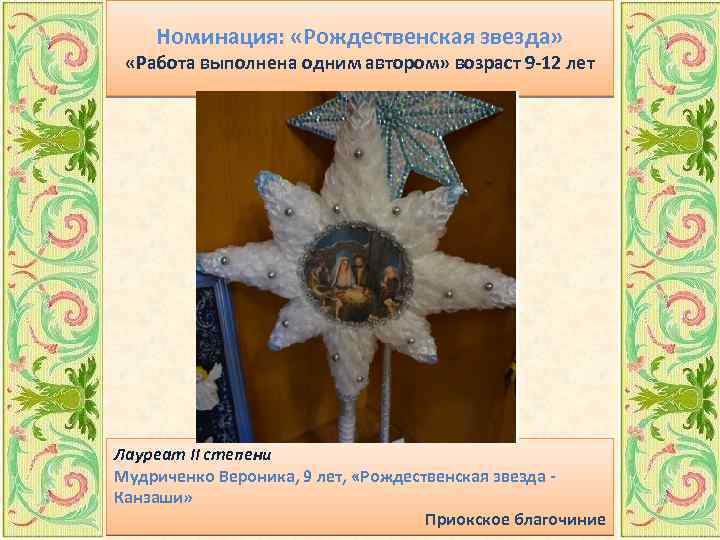 Номинация: «Рождественская звезда»
«Работа выполнена одним автором» возраст 9-12 лет

Лауреат II степени
Мудриченко Вероника, 9 лет, «Рождественская звезда - Канзаши»

Приокское благочиние